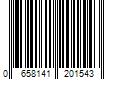 0 658141 201543